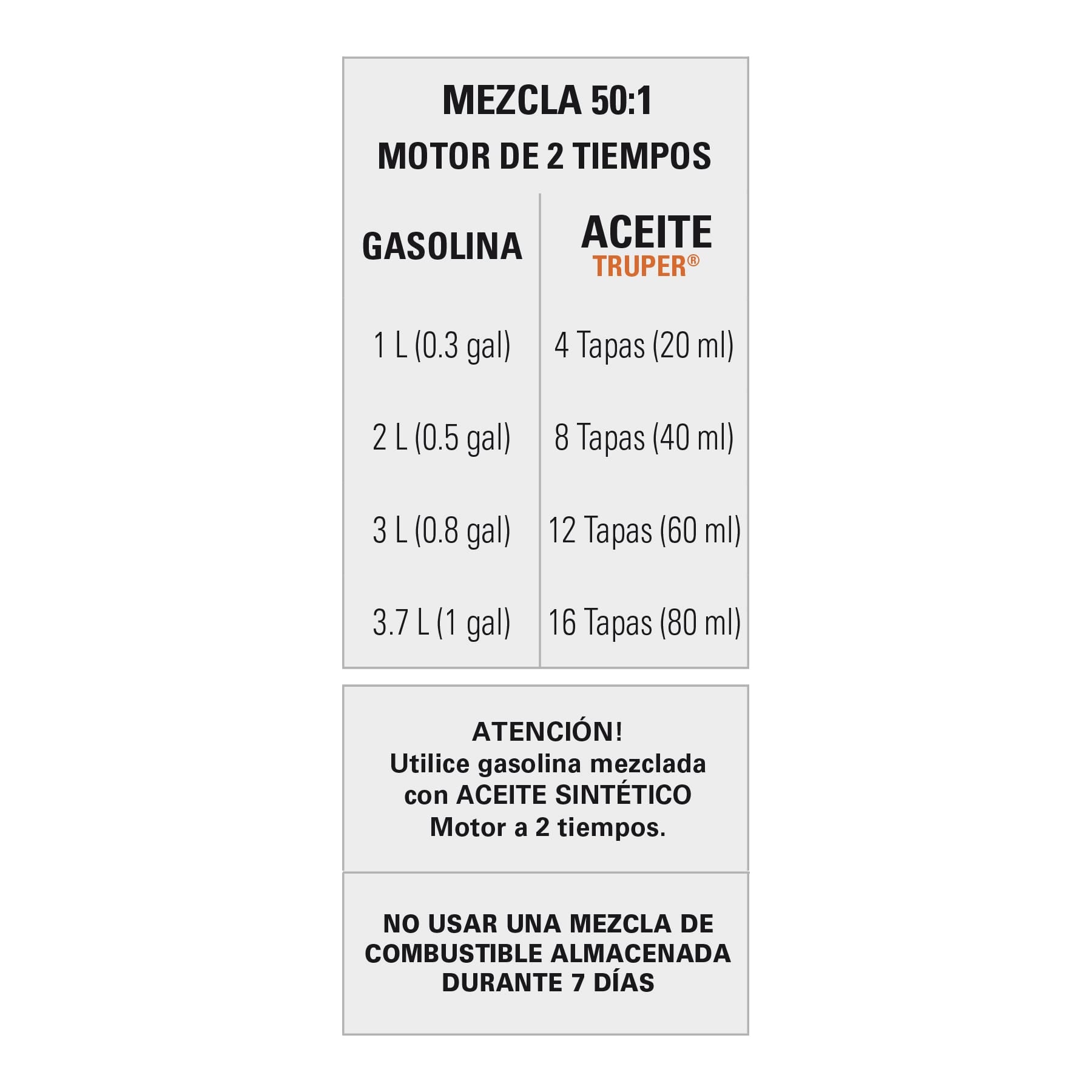 MEZCLA 50:1
MOTOR DE 2 TIEMPOS

| GASOLINA | ACEITE TRUPER® |
|---|---|
| 1 L (0.3 gal) | 4 Tapas (20 ml) |
| 2 L (0.5 gal) | 8 Tapas (40 ml) |
| 3 L (0.8 gal) | 12 Tapas (60 ml) |
| 3.7 L (1 gal) | 16 Tapas (80 ml) |

ATENCIÓN!
Utilice gasolina mezclada con ACEITE SINTÉTICO Motor a 2 tiempos.

NO USAR UNA MEZCLA DE COMBUSTIBLE ALMACENADA DURANTE 7 DÍAS